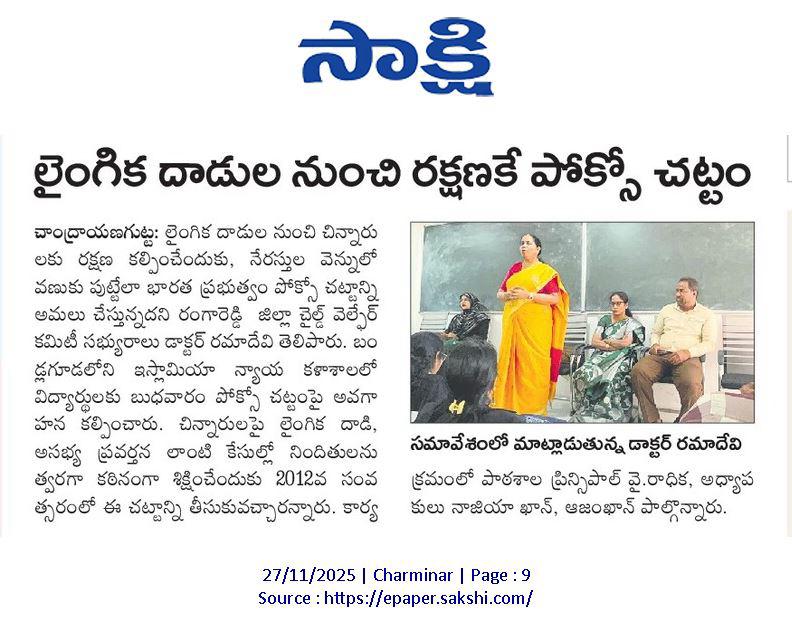 సాక్షి

లైంగిక దాడుల నుంచి రక్షణకే పోక్సో చట్టం

చాంద్రాయణగుట్ట: లైంగిక దాడుల నుంచి చిన్నారులకు రక్షణ కల్పించేందుకు, నేరస్తుల వెన్నులో వణుకు పుట్టేలా భారత ప్రభుత్వం పోక్సో చట్టాన్ని అమలు చేస్తున్నదని రంగారెడ్డి జిల్లా చైల్డ్ వెల్ఫేర్ కమిటీ సభ్యురాలు డాక్టర్ రమాదేవి తెలిపారు. బండ్లగూడలోని ఇస్లామియా న్యాయ కళాశాలలో విద్యార్థులకు బుధవారం పోక్సో చట్టంపై అవగాహన కల్పించారు. చిన్నారులపై లైంగిక దాడి, అసభ్య ప్రవర్తన లాంటి కేసుల్లో నిందితులను త్వరగా కఠినంగా శిక్షించేందుకు 2012వ సంవత్సరంలో ఈ చట్టాన్ని తీసుకువచ్చారన్నారు. కార్యక్రమంలో పాఠశాల ప్రిన్సిపాల్ వై.రాధిక, అధ్యాపకులు నాజియా ఖాన్, ఆజంఖాన్ పాల్గొన్నారు.

సమావేశంలో మాట్లాడుతున్న డాక్టర్ రమాదేవి

27/11/2025 | Charminar | Page : 9
Source : https://epaper.sakshi.com/